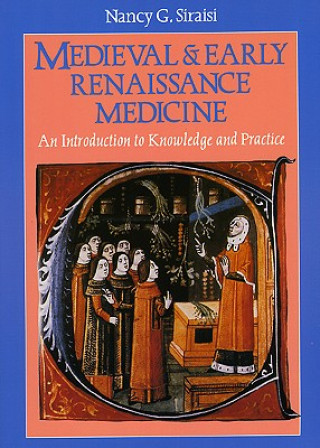 Nancy G. Siraisi

MEDIEVAL & EARLY RENAISSANCE MEDICINE

An Introduction to Knowledge and Practice